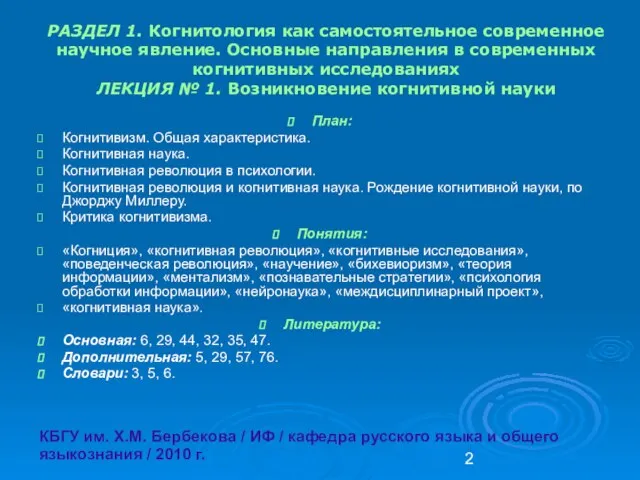 РАЗДЕЛ 1. Когнитология как самостоятельное современное научное явление. Основные направления в современных когнитивных исследованиях
ЛЕКЦИЯ № 1. Возникновение когнитивной науки

План:
Когнитивизм. Общая характеристика.
Когнитивная наука.
Когнитивная революция в психологии.
Когнитивная революция и когнитивная наука. Рождение когнитивной науки, по Джорджу Миллеру.
Критика когнитивизма.

Понятия:
«Когниция», «когнитивная революция», «когнитивные исследования», «поведенческая революция», «научение», «бихевиоризм», «теория информации», «ментализм», «познавательные стратегии», «психология обработки информации», «нейронаука», «междисциплинарный проект»,
«когнитивная наука».

Литература:
Основная: 6, 29, 44, 32, 35, 47.
Дополнительная: 5, 29, 57, 76.
Словари: 3, 5, 6.

КБГУ им. Х.М. Бербекова / ИФ / кафедра русского языка и общего языкознания / 2010 г.

2